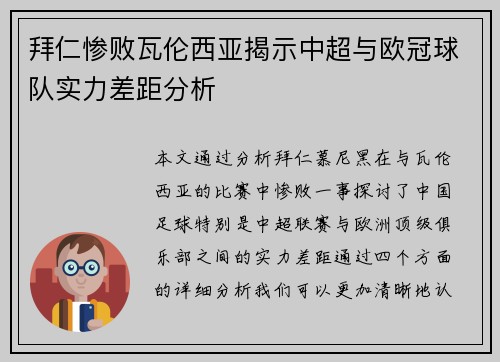 拜仁惨败瓦伦西亚揭示中超与欧冠球队实力差距分析

本文通过分析拜仁慕尼黑在与瓦伦西亚的比赛中惨败一事探讨了中国足球特别是中超联赛与欧洲顶级俱乐部之间的实力差距通过四个方面的详细分析我们可以更加清晰地认